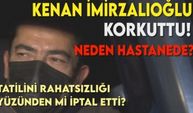 KENAN İMİRZALIOĞLU
KORKUTTU!
NEDEN HASTANEDE?

TATİLİNİ RAHATSIZLIĞI
YÜZÜNDEN Mİ İPTAL ETTİ?